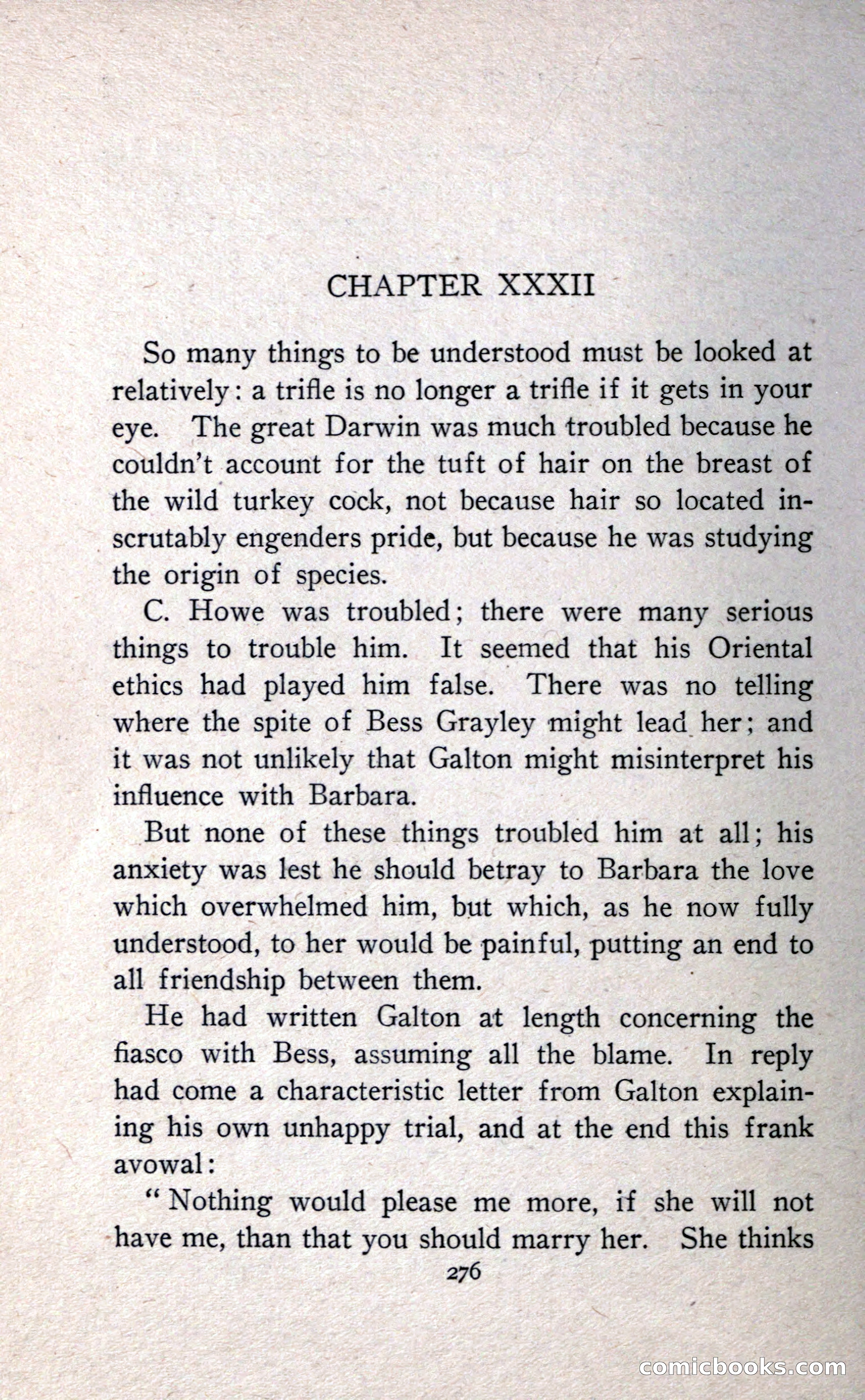 CHAPTER XXXII

So many things to be understood must be looked at relatively: a trifle is no longer a trifle if it gets in your eye. The great Darwin was much troubled because he couldn't account for the tuft of hair on the breast of the wild turkey cock, not because hair so located inscrutably engenders pride, but because he was studying the origin of species.

C. Howe was troubled; there were many serious things to trouble him. It seemed that his Oriental ethics had played him false. There was no telling where the spite of Bess Grayley might lead her; and it was not unlikely that Galton might misinterpret his influence with Barbara.

But none of these things troubled him at all; his anxiety was lest he should betray to Barbara the love which overwhelmed him, but which, as he now fully understood, to her would be painful, putting an end to all friendship between them.

He had written Galton at length concerning the fiasco with Bess, assuming all the blame. In reply had come a characteristic letter from Galton explaining his own unhappy trial, and at the end this frank avowal:

"Nothing would please me more, if she will not have me, than that you should marry her. She thinks

276

comicbooks.com